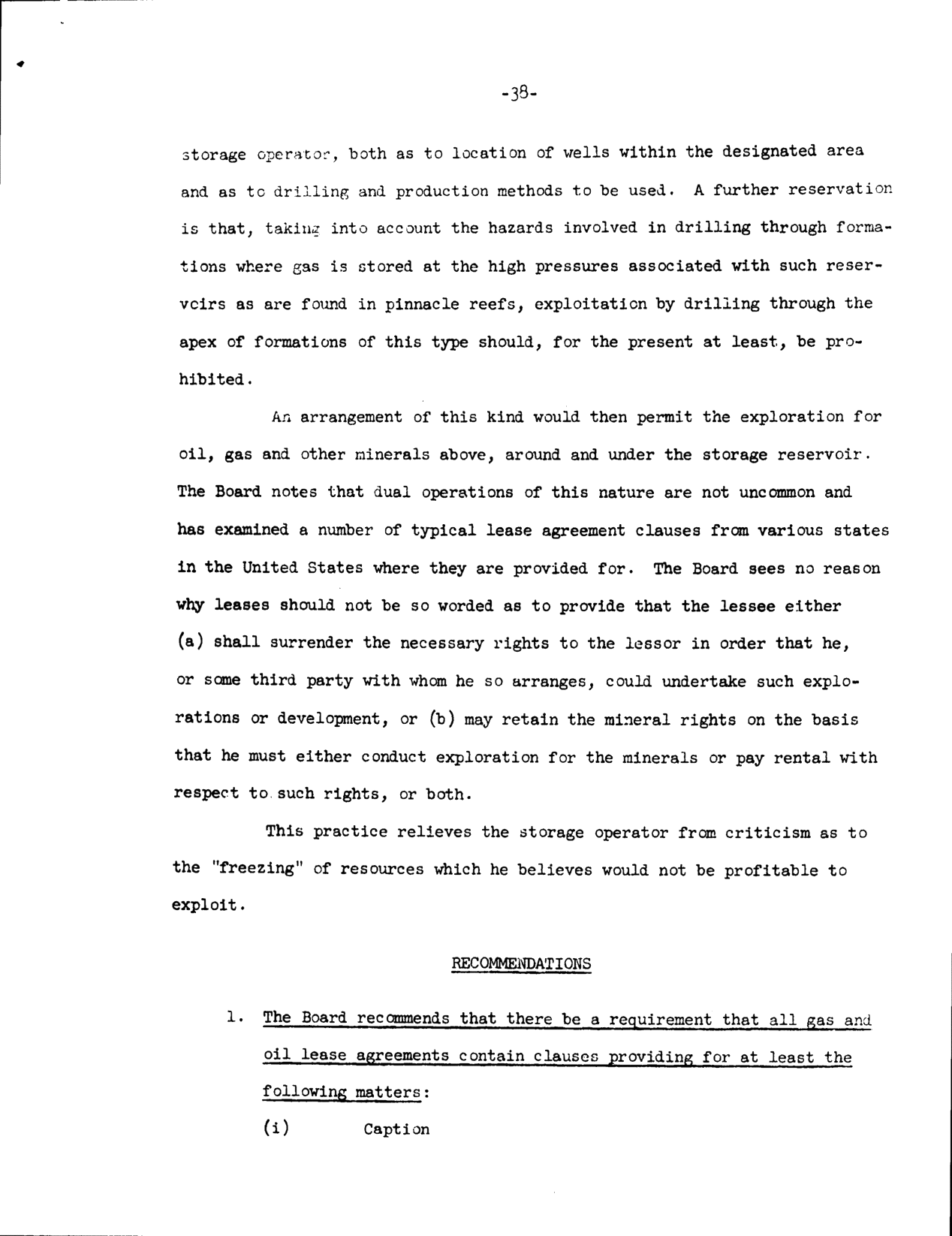 -38-

storage operator, both as to location of wells within the designated area and as to drilling and production methods to be used. A further reservation is that, taking into account the hazards involved in drilling through formations where gas is stored at the high pressures associated with such reservoirs as are found in pinnacle reefs, exploitation by drilling through the apex of formations of this type should, for the present at least, be prohibited.

An arrangement of this kind would then permit the exploration for oil, gas and other minerals above, around and under the storage reservoir. The Board notes that dual operations of this nature are not uncommon and has examined a number of typical lease agreement clauses from various states in the United States where they are provided for. The Board sees no reason why leases should not be so worded as to provide that the lessee either (a) shall surrender the necessary rights to the lessor in order that he, or some third party with whom he so arranges, could undertake such explorations or development, or (b) may retain the mineral rights on the basis that he must either conduct exploration for the minerals or pay rental with respect to such rights, or both.

This practice relieves the storage operator from criticism as to the "freezing" of resources which he believes would not be profitable to exploit.

RECOMMENDATIONS

1. The Board recommends that there be a requirement that all gas and oil lease agreements contain clauses providing for at least the following matters:

(i) Caption